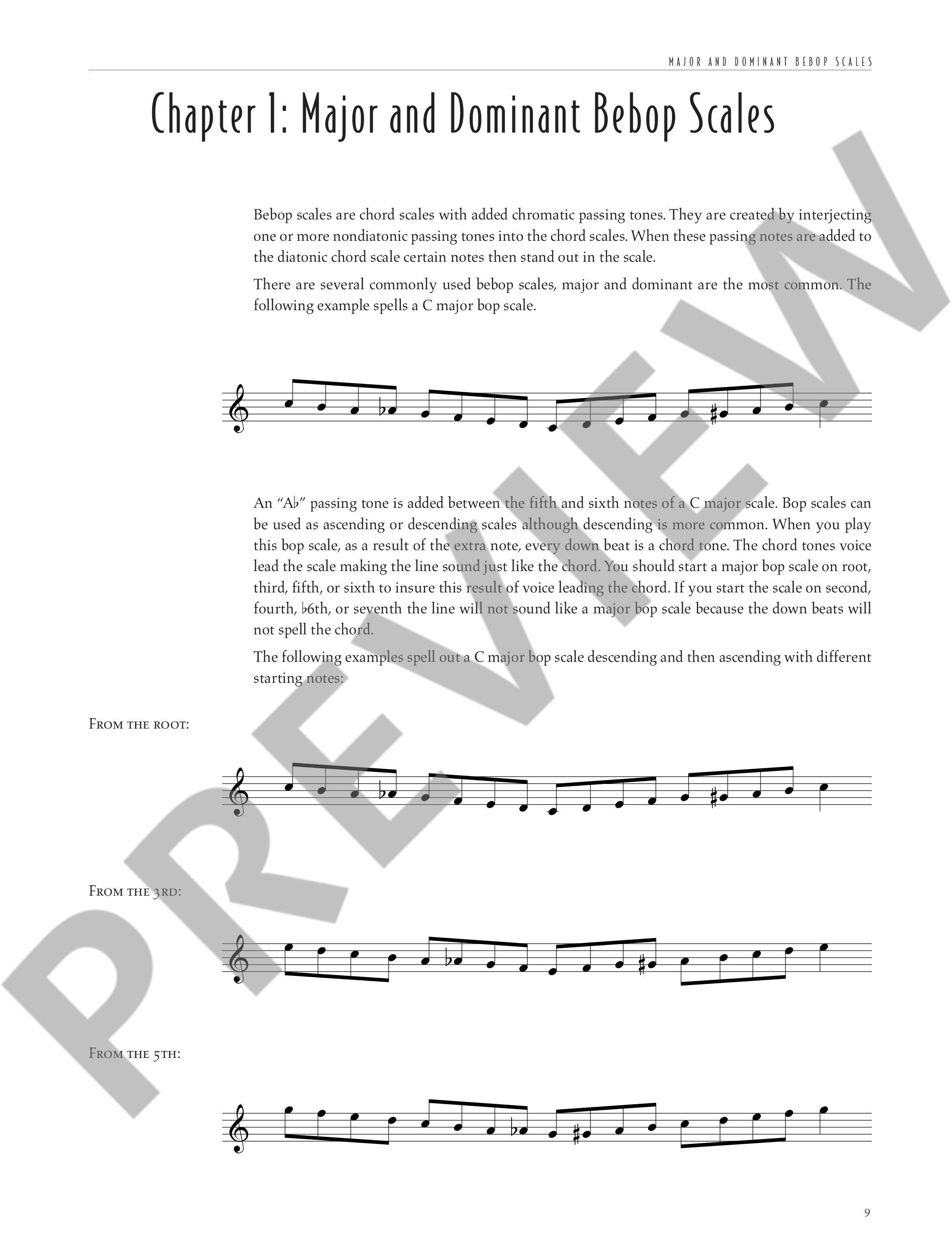 MAJOR AND DOMINANT BEBOP SCALES

Chapter 1: Major and Dominant Bebop Scales

Bebop scales are chord scales with added chromatic passing tones. They are created by interjecting one or more nondiatonic passing tones into the chord scales. When these passing notes are added to the diatonic chord scale certain notes then stand out in the scale.

There are several commonly used bebop scales, major and dominant are the most common. The following example spells a C major bop scale.

An "A♭" passing tone is added between the fifth and sixth notes of a C major scale. Bop scales can be used as ascending or descending scales although descending is more common. When you play this bop scale, as a result of the extra note, every down beat is a chord tone. The chord tones voice lead the scale making the line sound just like the chord. You should start a major bop scale on root, third, fifth, or sixth to insure this result of voice leading the chord. If you start the scale on second, fourth, ♭6th, or seventh the line will not sound like a major bop scale because the down beats will not spell the chord.

The following examples spell out a C major bop scale descending and then ascending with different starting notes:

From the root:

From the 3rd:

From the 5th:

9

PREVIEW